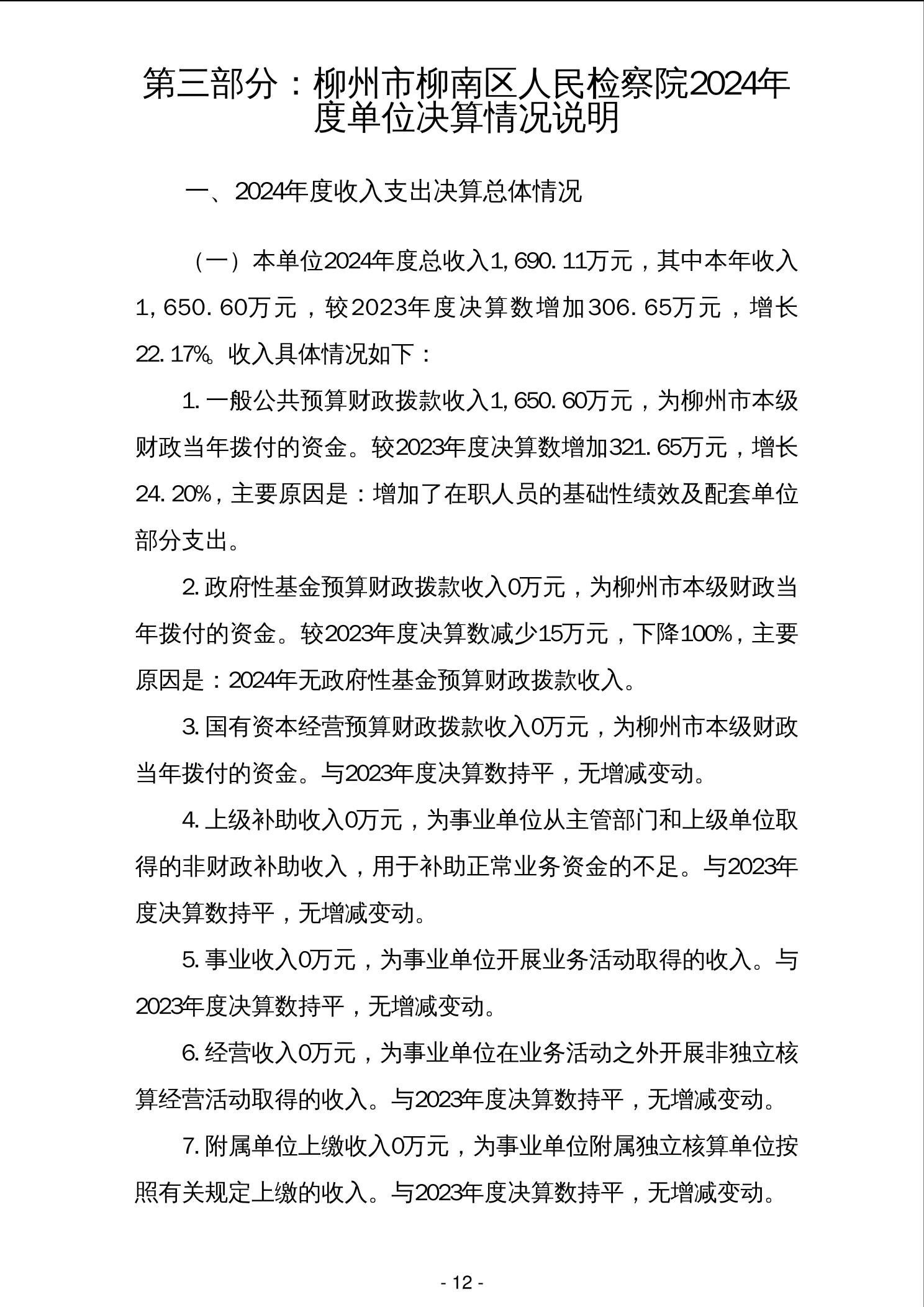 第三部分：柳州市柳南区人民检察院2024年度单位决算情况说明

一、2024年度收入支出决算总体情况

（一）本单位2024年度总收入1,690.11万元，其中本年收入1,650.60万元，较2023年度决算数增加306.65万元，增长22.17%。收入具体情况如下：

1.一般公共预算财政拨款收入1,650.60万元，为柳州市本级财政当年拨付的资金。较2023年度决算数增加321.65万元，增长24.20%，主要原因是：增加了在职人员的基础性绩效及配套单位部分支出。

2.政府性基金预算财政拨款收入0万元，为柳州市本级财政当年拨付的资金。较2023年度决算数减少15万元，下降100%，主要原因是：2024年无政府性基金预算财政拨款收入。

3.国有资本经营预算财政拨款收入0万元，为柳州市本级财政当年拨付的资金。与2023年度决算数持平，无增减变动。

4.上级补助收入0万元，为事业单位从主管部门和上级单位取得的非财政补助收入，用于补助正常业务资金的不足。与2023年度决算数持平，无增减变动。

5.事业收入0万元，为事业单位开展业务活动取得的收入。与2023年度决算数持平，无增减变动。

6.经营收入0万元，为事业单位在业务活动之外开展非独立核算经营活动取得的收入。与2023年度决算数持平，无增减变动。

7.附属单位上缴收入0万元，为事业单位附属独立核算单位按照有关规定上缴的收入。与2023年度决算数持平，无增减变动。

- 12 -